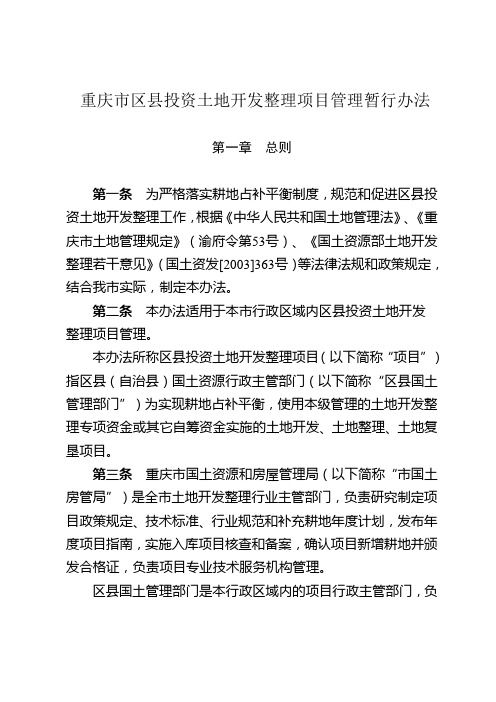 重庆市区县投资土地开发整理项目管理暂行办法

第一章　总则

第一条　为严格落实耕地占补平衡制度，规范和促进区县投资土地开发整理工作，根据《中华人民共和国土地管理法》、《重庆市土地管理规定》（渝府令第53号）、《国土资源部土地开发整理若干意见》（国土资发[2003]363号）等法律法规和政策规定，结合我市实际，制定本办法。

第二条　本办法适用于本市行政区域内区县投资土地开发整理项目管理。

本办法所称区县投资土地开发整理项目（以下简称“项目”）指区县（自治县）国土资源行政主管部门（以下简称“区县国土管理部门”）为实现耕地占补平衡，使用本级管理的土地开发整理专项资金或其它自筹资金实施的土地开发、土地整理、土地复垦项目。

第三条　重庆市国土资源和房屋管理局（以下简称“市国土房管局”）是全市土地开发整理行业主管部门，负责研究制定项目政策规定、技术标准、行业规范和补充耕地年度计划，发布年度项目指南，实施入库项目核查和备案，确认项目新增耕地并颁发合格证，负责项目专业技术服务机构管理。

区县国土管理部门是本行政区域内的项目行政主管部门，负